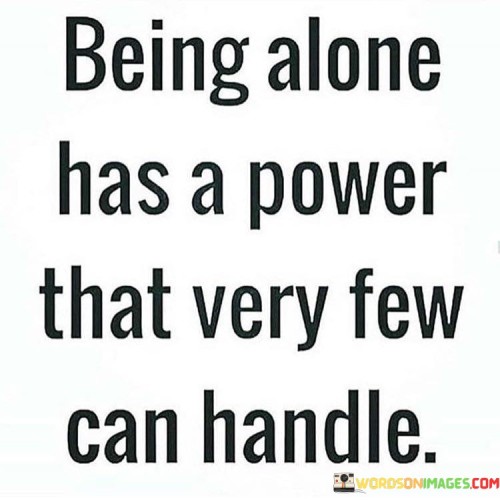 Being alone has a power that very few can handle.

WORDSONIMAGES.COM